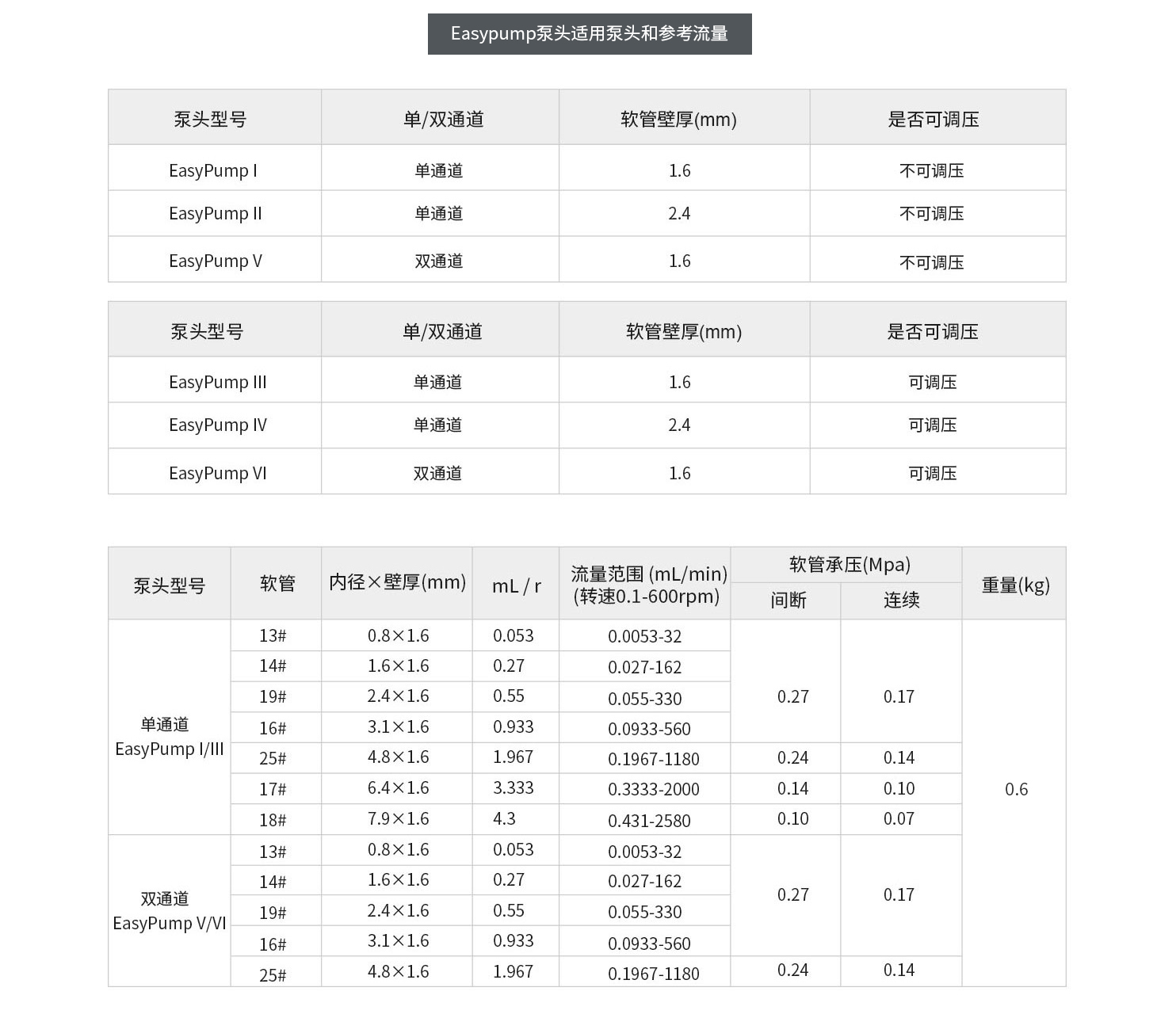 Easypump泵头适用泵头和参考流量

| 泵头型号 | 单/双通道 | 软管壁厚(mm) | 是否可调压 |
|---|---|---|---|
| EasyPump I | 单通道 | 1.6 | 不可调压 |
| EasyPump II | 单通道 | 2.4 | 不可调压 |
| EasyPump V | 双通道 | 1.6 | 不可调压 |

| 泵头型号 | 单/双通道 | 软管壁厚(mm) | 是否可调压 |
|---|---|---|---|
| EasyPump III | 单通道 | 1.6 | 可调压 |
| EasyPump IV | 单通道 | 2.4 | 可调压 |
| EasyPump VI | 双通道 | 1.6 | 可调压 |

| 泵头型号 | 软管 | 内径×壁厚(mm) | mL / r | 流量范围 (mL/min) (转速0.1-600rpm) | 软管承压(Mpa) 间断 | 软管承压(Mpa) 连续 | 重量(kg) |
|---|---|---|---|---|---|---|---|
| 单通道 EasyPump I/III | 13# | 0.8×1.6 | 0.053 | 0.0053-32 | 0.27 | 0.17 | 0.6 |
| | 14# | 1.6×1.6 | 0.27 | 0.027-162 | | | |
| | 19# | 2.4×1.6 | 0.55 | 0.055-330 | | | |
| | 16# | 3.1×1.6 | 0.933 | 0.0933-560 | | | |
| | 25# | 4.8×1.6 | 1.967 | 0.1967-1180 | 0.24 | 0.14 | |
| | 17# | 6.4×1.6 | 3.333 | 0.3333-2000 | 0.14 | 0.10 | |
| | 18# | 7.9×1.6 | 4.3 | 0.431-2580 | 0.10 | 0.07 | |
| 双通道 EasyPump V/VI | 13# | 0.8×1.6 | 0.053 | 0.0053-32 | 0.27 | 0.17 | |
| | 14# | 1.6×1.6 | 0.27 | 0.027-162 | | | |
| | 19# | 2.4×1.6 | 0.55 | 0.055-330 | | | |
| | 16# | 3.1×1.6 | 0.933 | 0.0933-560 | | | |
| | 25# | 4.8×1.6 | 1.967 | 0.1967-1180 | 0.24 | 0.14 | |